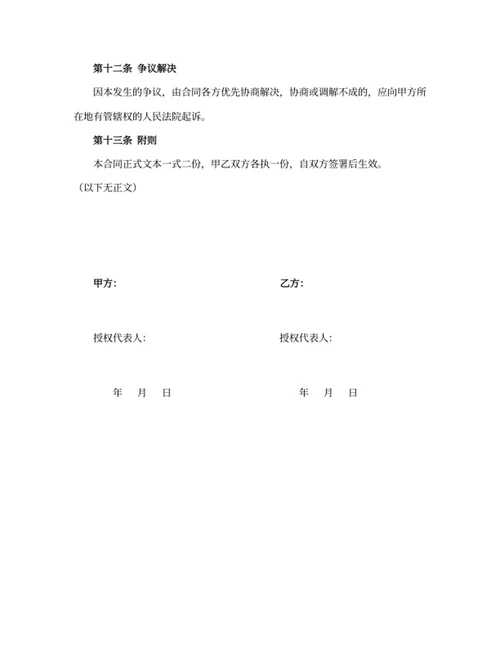 第十二条 争议解决

因本发生的争议，由合同各方优先协商解决，协商或调解不成的，应向甲方所在地有管辖权的人民法院起诉。

第十三条 附则

本合同正式文本一式二份，甲乙双方各执一份，自双方签署后生效。

（以下无正文）

甲方：

授权代表人：

年 月 日

乙方：

授权代表人：

年 月 日